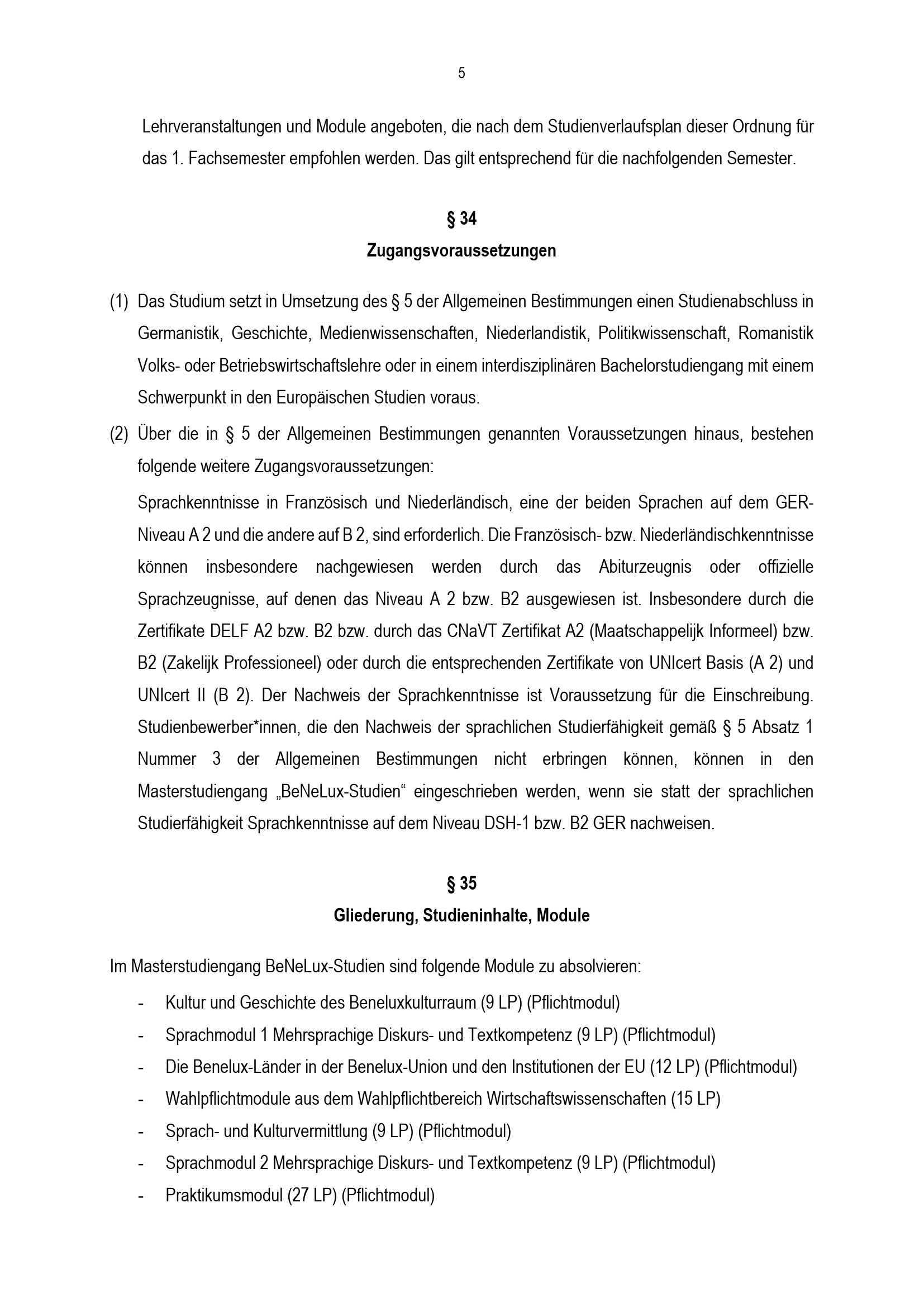 5

Lehrveranstaltungen und Module angeboten, die nach dem Studienverlaufsplan dieser Ordnung für das 1. Fachsemester empfohlen werden. Das gilt entsprechend für die nachfolgenden Semester.

§ 34
Zugangsvoraussetzungen

(1) Das Studium setzt in Umsetzung des § 5 der Allgemeinen Bestimmungen einen Studienabschluss in Germanistik, Geschichte, Medienwissenschaften, Niederlandistik, Politikwissenschaft, Romanistik Volks- oder Betriebswirtschaftslehre oder in einem interdisziplinären Bachelorstudiengang mit einem Schwerpunkt in den Europäischen Studien voraus.

(2) Über die in § 5 der Allgemeinen Bestimmungen genannten Voraussetzungen hinaus, bestehen folgende weitere Zugangsvoraussetzungen:

Sprachkenntnisse in Französisch und Niederländisch, eine der beiden Sprachen auf dem GER-Niveau A 2 und die andere auf B 2, sind erforderlich. Die Französisch- bzw. Niederländischkenntnisse können insbesondere nachgewiesen werden durch das Abiturzeugnis oder offizielle Sprachzeugnisse, auf denen das Niveau A 2 bzw. B2 ausgewiesen ist. Insbesondere durch die Zertifikate DELF A2 bzw. B2 bzw. durch das CNaVT Zertifikat A2 (Maatschappelijk Informeel) bzw. B2 (Zakelijk Professioneel) oder durch die entsprechenden Zertifikate von UNIcert Basis (A 2) und UNIcert II (B 2). Der Nachweis der Sprachkenntnisse ist Voraussetzung für die Einschreibung. Studienbewerber*innen, die den Nachweis der sprachlichen Studierfähigkeit gemäß § 5 Absatz 1 Nummer 3 der Allgemeinen Bestimmungen nicht erbringen können, können in den Masterstudiengang „BeNeLux-Studien“ eingeschrieben werden, wenn sie statt der sprachlichen Studierfähigkeit Sprachkenntnisse auf dem Niveau DSH-1 bzw. B2 GER nachweisen.

§ 35
Gliederung, Studieninhalte, Module

Im Masterstudiengang BeNeLux-Studien sind folgende Module zu absolvieren:

- Kultur und Geschichte des Beneluxkulturraum (9 LP) (Pflichtmodul)
- Sprachmodul 1 Mehrsprachige Diskurs- und Textkompetenz (9 LP) (Pflichtmodul)
- Die Benelux-Länder in der Benelux-Union und den Institutionen der EU (12 LP) (Pflichtmodul)
- Wahlpflichtmodule aus dem Wahlpflichtbereich Wirtschaftswissenschaften (15 LP)
- Sprach- und Kulturvermittlung (9 LP) (Pflichtmodul)
- Sprachmodul 2 Mehrsprachige Diskurs- und Textkompetenz (9 LP) (Pflichtmodul)
- Praktikumsmodul (27 LP) (Pflichtmodul)